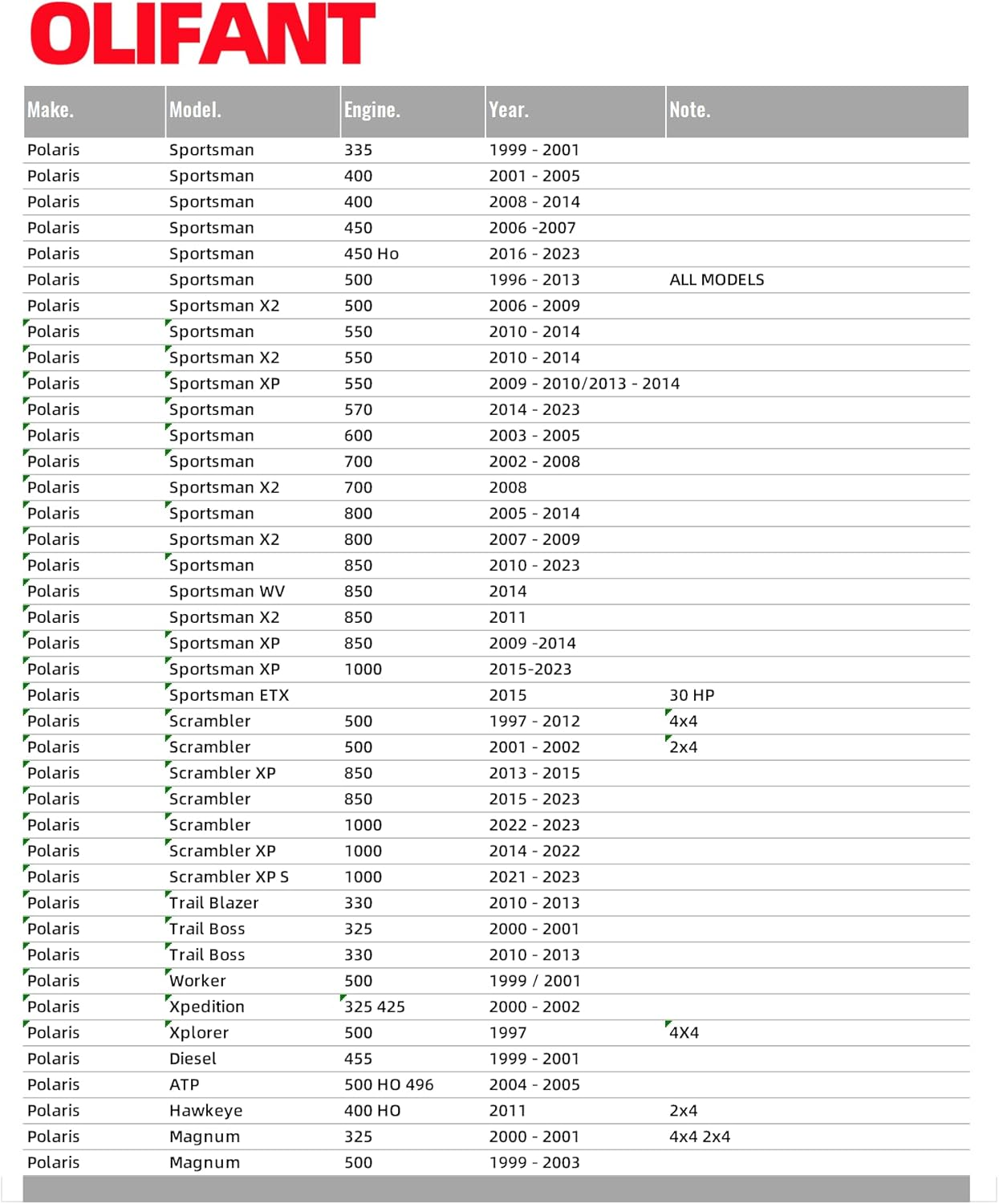 OLIFANT

| Make. | Model. | Engine. | Year. | Note. |
|---|---|---|---|---|
| Polaris | Sportsman | 335 | 1999 - 2001 | |
| Polaris | Sportsman | 400 | 2001 - 2005 | |
| Polaris | Sportsman | 400 | 2008 - 2014 | |
| Polaris | Sportsman | 450 | 2006 -2007 | |
| Polaris | Sportsman | 450 Ho | 2016 - 2023 | |
| Polaris | Sportsman | 500 | 1996 - 2013 | ALL MODELS |
| Polaris | Sportsman X2 | 500 | 2006 - 2009 | |
| Polaris | Sportsman | 550 | 2010 - 2014 | |
| Polaris | Sportsman X2 | 550 | 2010 - 2014 | |
| Polaris | Sportsman XP | 550 | 2009 - 2010/2013 - 2014 | |
| Polaris | Sportsman | 570 | 2014 - 2023 | |
| Polaris | Sportsman | 600 | 2003 - 2005 | |
| Polaris | Sportsman | 700 | 2002 - 2008 | |
| Polaris | Sportsman X2 | 700 | 2008 | |
| Polaris | Sportsman | 800 | 2005 - 2014 | |
| Polaris | Sportsman X2 | 800 | 2007 - 2009 | |
| Polaris | Sportsman | 850 | 2010 - 2023 | |
| Polaris | Sportsman WV | 850 | 2014 | |
| Polaris | Sportsman X2 | 850 | 2011 | |
| Polaris | Sportsman XP | 850 | 2009 -2014 | |
| Polaris | Sportsman XP | 1000 | 2015-2023 | |
| Polaris | Sportsman ETX | | 2015 | 30 HP |
| Polaris | Scrambler | 500 | 1997 - 2012 | 4x4 |
| Polaris | Scrambler | 500 | 2001 - 2002 | 2x4 |
| Polaris | Scrambler XP | 850 | 2013 - 2015 | |
| Polaris | Scrambler | 850 | 2015 - 2023 | |
| Polaris | Scrambler | 1000 | 2022 - 2023 | |
| Polaris | Scrambler XP | 1000 | 2014 - 2022 | |
| Polaris | Scrambler XP S | 1000 | 2021 - 2023 | |
| Polaris | Trail Blazer | 330 | 2010 - 2013 | |
| Polaris | Trail Boss | 325 | 2000 - 2001 | |
| Polaris | Trail Boss | 330 | 2010 - 2013 | |
| Polaris | Worker | 500 | 1999 / 2001 | |
| Polaris | Xpedition | 325 425 | 2000 - 2002 | |
| Polaris | Xplorer | 500 | 1997 | 4X4 |
| Polaris | Diesel | 455 | 1999 - 2001 | |
| Polaris | ATP | 500 HO 496 | 2004 - 2005 | |
| Polaris | Hawkeye | 400 HO | 2011 | 2x4 |
| Polaris | Magnum | 325 | 2000 - 2001 | 4x4 2x4 |
| Polaris | Magnum | 500 | 1999 - 2003 | |